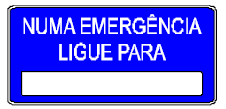 NUMA EMERGÊNCIA
LIGUE PARA